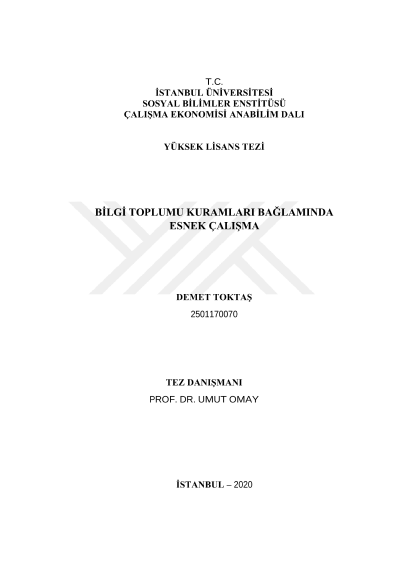 T.C.
İSTANBUL ÜNİVERSİTESİ
SOSYAL BİLİMLER ENSTİTÜSÜ
ÇALIŞMA EKONOMİSİ ANABİLİM DALI

YÜKSEK LİSANS TEZİ

BİLGİ TOPLUMU KURAMLARI BAĞLAMINDA
ESNEK ÇALIŞMA

DEMET TOKTAŞ
2501170070

TEZ DANIŞMANI
PROF. DR. UMUT OMAY

İSTANBUL – 2020